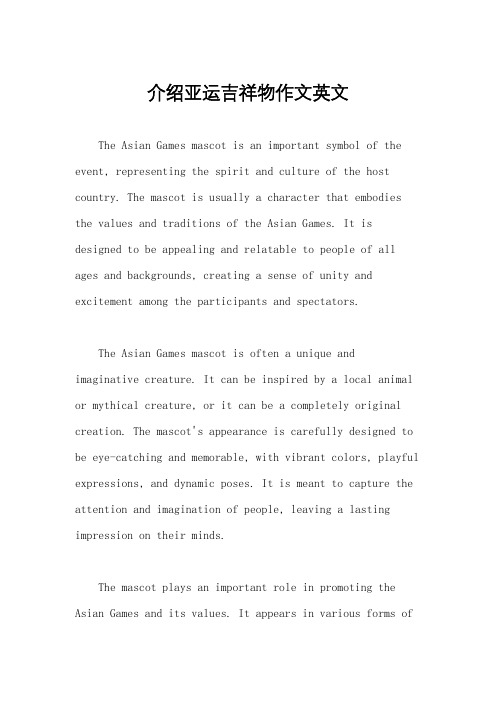 介绍亚运吉祥物作文英文

The Asian Games mascot is an important symbol of the event, representing the spirit and culture of the host country. The mascot is usually a character that embodies the values and traditions of the Asian Games. It is designed to be appealing and relatable to people of all ages and backgrounds, creating a sense of unity and excitement among the participants and spectators.

The Asian Games mascot is often a unique and imaginative creature. It can be inspired by a local animal or mythical creature, or it can be a completely original creation. The mascot's appearance is carefully designed to be eye-catching and memorable, with vibrant colors, playful expressions, and dynamic poses. It is meant to capture the attention and imagination of people, leaving a lasting impression on their minds.

The mascot plays an important role in promoting the Asian Games and its values. It appears in various forms of